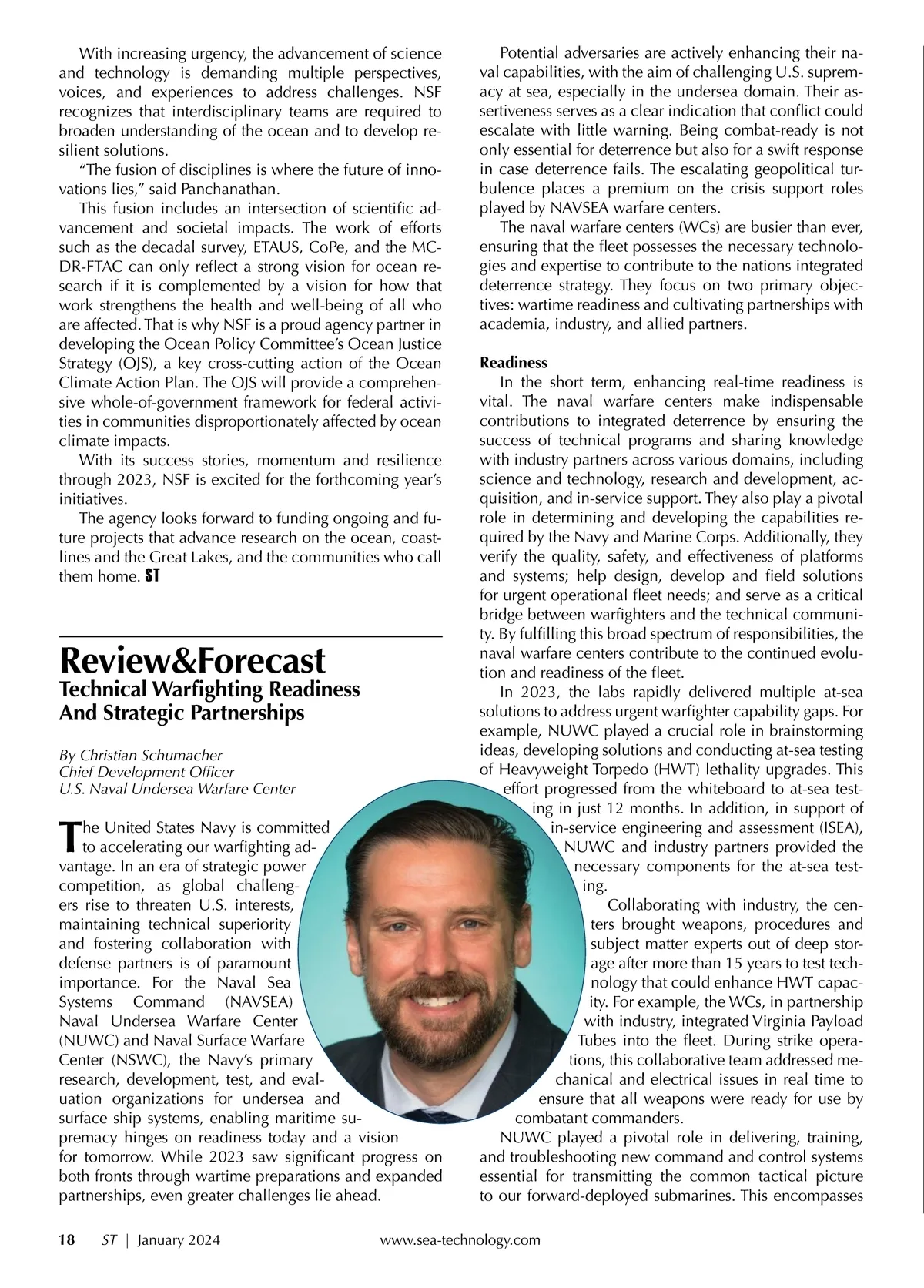 With increasing urgency, the advancement of science and technology is demanding multiple perspectives, voices, and experiences to address challenges. NSF recognizes that interdisciplinary teams are required to broaden understanding of the ocean and to develop resilient solutions.

"The fusion of disciplines is where the future of innovations lies," said Panchanathan.

This fusion includes an intersection of scientific advancement and societal impacts. The work of efforts such as the decadal survey, ETAUS, CoPe, and the MCDR-FTAC can only reflect a strong vision for ocean research if it is complemented by a vision for how that work strengthens the health and well-being of all who are affected. That is why NSF is a proud agency partner in developing the Ocean Policy Committee's Ocean Justice Strategy (OJS), a key cross-cutting action of the Ocean Climate Action Plan. The OJS will provide a comprehensive whole-of-government framework for federal activities in communities disproportionately affected by ocean climate impacts.

With its success stories, momentum and resilience through 2023, NSF is excited for the forthcoming year's initiatives.

The agency looks forward to funding ongoing and future projects that advance research on the ocean, coastlines and the Great Lakes, and the communities who call them home. ST

Review&Forecast
Technical Warfighting Readiness And Strategic Partnerships

By Christian Schumacher
Chief Development Officer
U.S. Naval Undersea Warfare Center

The United States Navy is committed to accelerating our warfighting advantage. In an era of strategic power competition, as global challengers rise to threaten U.S. interests, maintaining technical superiority and fostering collaboration with defense partners is of paramount importance. For the Naval Sea Systems Command (NAVSEA) Naval Undersea Warfare Center (NUWC) and Naval Surface Warfare Center (NSWC), the Navy's primary research, development, test, and evaluation organizations for undersea and surface ship systems, enabling maritime supremacy hinges on readiness today and a vision for tomorrow. While 2023 saw significant progress on both fronts through wartime preparations and expanded partnerships, even greater challenges lie ahead.

Potential adversaries are actively enhancing their naval capabilities, with the aim of challenging U.S. supremacy at sea, especially in the undersea domain. Their assertiveness serves as a clear indication that conflict could escalate with little warning. Being combat-ready is not only essential for deterrence but also for a swift response in case deterrence fails. The escalating geopolitical turbulence places a premium on the crisis support roles played by NAVSEA warfare centers.

The naval warfare centers (WCs) are busier than ever, ensuring that the fleet possesses the necessary technologies and expertise to contribute to the nations integrated deterrence strategy. They focus on two primary objectives: wartime readiness and cultivating partnerships with academia, industry, and allied partners.

Readiness

In the short term, enhancing real-time readiness is vital. The naval warfare centers make indispensable contributions to integrated deterrence by ensuring the success of technical programs and sharing knowledge with industry partners across various domains, including science and technology, research and development, acquisition, and in-service support. They also play a pivotal role in determining and developing the capabilities required by the Navy and Marine Corps. Additionally, they verify the quality, safety, and effectiveness of platforms and systems; help design, develop and field solutions for urgent operational fleet needs; and serve as a critical bridge between warfighters and the technical community. By fulfilling this broad spectrum of responsibilities, the naval warfare centers contribute to the continued evolution and readiness of the fleet.

In 2023, the labs rapidly delivered multiple at-sea solutions to address urgent warfighter capability gaps. For example, NUWC played a crucial role in brainstorming ideas, developing solutions and conducting at-sea testing of Heavyweight Torpedo (HWT) lethality upgrades. This effort progressed from the whiteboard to at-sea testing in just 12 months. In addition, in support of in-service engineering and assessment (ISEA), NUWC and industry partners provided the necessary components for the at-sea testing.

Collaborating with industry, the centers brought weapons, procedures and subject matter experts out of deep storage after more than 15 years to test technology that could enhance HWT capacity. For example, the WCs, in partnership with industry, integrated Virginia Payload Tubes into the fleet. During strike operations, this collaborative team addressed mechanical and electrical issues in real time to ensure that all weapons were ready for use by combatant commanders.

NUWC played a pivotal role in delivering, training, and troubleshooting new command and control systems essential for transmitting the common tactical picture to our forward-deployed submarines. This encompasses

18 ST | January 2024 www.sea-technology.com